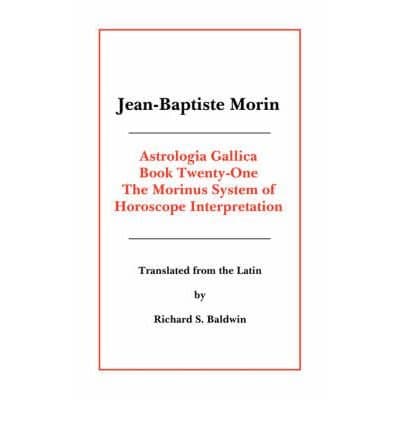 Jean-Baptiste Morin

Astrologia Gallica
Book Twenty-One
The Morinus System of
Horoscope Interpretation

Translated from the Latin

by

Richard S. Baldwin